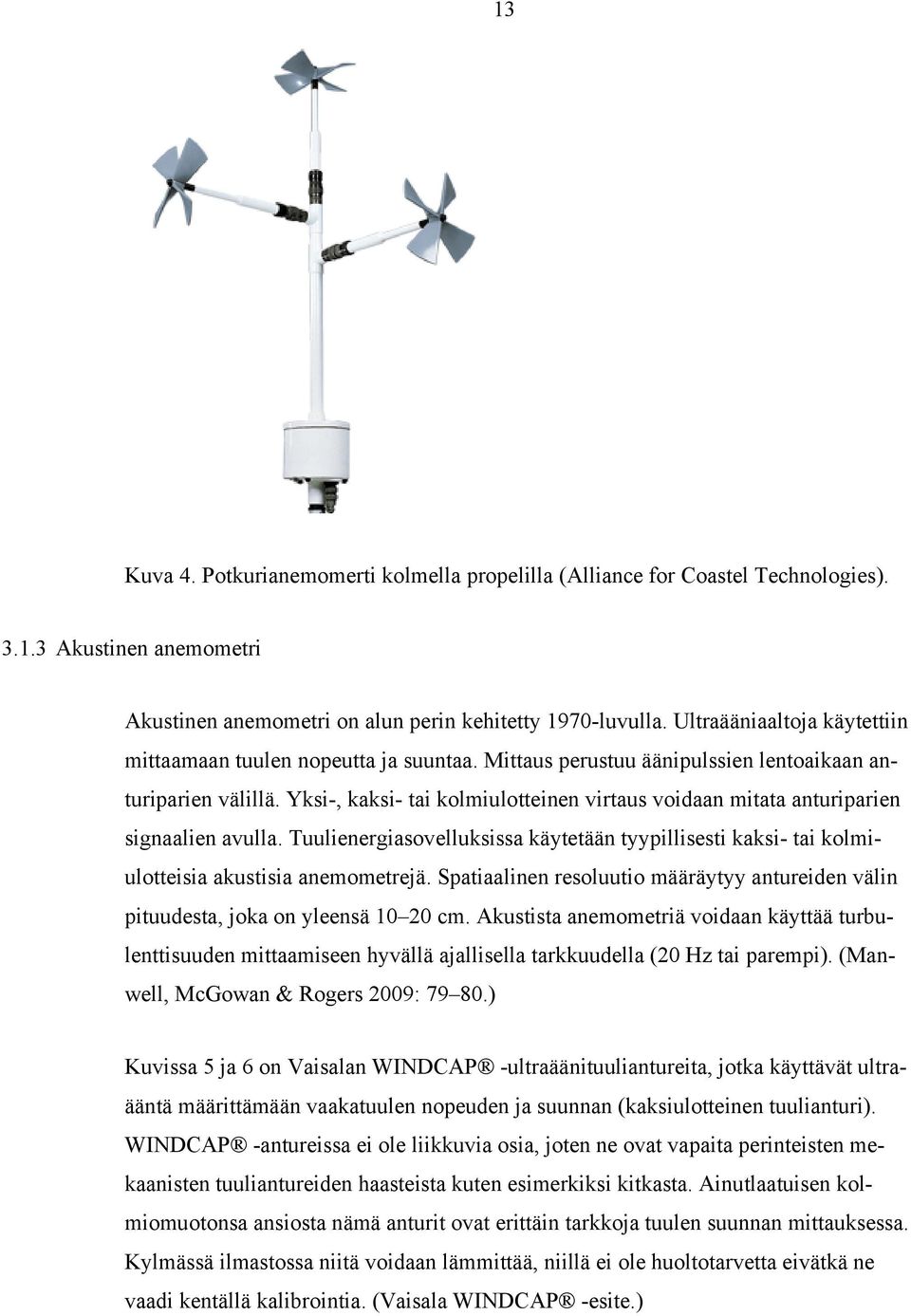 13

Kuva 4. Potkurianemomerti kolmella propelilla (Alliance for Coastel Technologies).

3.1.3 Akustinen anemometri

Akustinen anemometri on alun perin kehitetty 1970-luvulla. Ultraääniaaltoja käytettiin mittaamaan tuulen nopeutta ja suuntaa. Mittaus perustuu äänipulssien lentoaikaan anturiparien välillä. Yksi-, kaksi- tai kolmiulotteinen virtaus voidaan mitata anturiparien signaalien avulla. Tuulienergiasovelluksissa käytetään tyypillisesti kaksi- tai kolmiulotteisia akustisia anemometrejä. Spatiaalinen resoluutio määräytyy antureiden välin pituudesta, joka on yleensä 10–20 cm. Akustista anemometriä voidaan käyttää turbulenttisuuden mittaamiseen hyvällä ajallisella tarkkuudella (20 Hz tai parempi). (Manwell, McGowan & Rogers 2009: 79–80.)

Kuvissa 5 ja 6 on Vaisalan WINDCAP® -ultraäänituuliantureita, jotka käyttävät ultraääntä määrittämään vaakatuulen nopeuden ja suunnan (kaksiulotteinen tuulianturi). WINDCAP® -antureissa ei ole liikkuvia osia, joten ne ovat vapaita perinteisten mekaanisten tuuliantureiden haasteista kuten esimerkiksi kitkasta. Ainutlaatuisen kolmiomuotonsa ansiosta nämä anturit ovat erittäin tarkkoja tuulen suunnan mittauksessa. Kylmässä ilmastossa niitä voidaan lämmittää, niillä ei ole huoltotarvetta eivätkä ne vaadi kentällä kalibrointia. (Vaisala WINDCAP® -esite.)